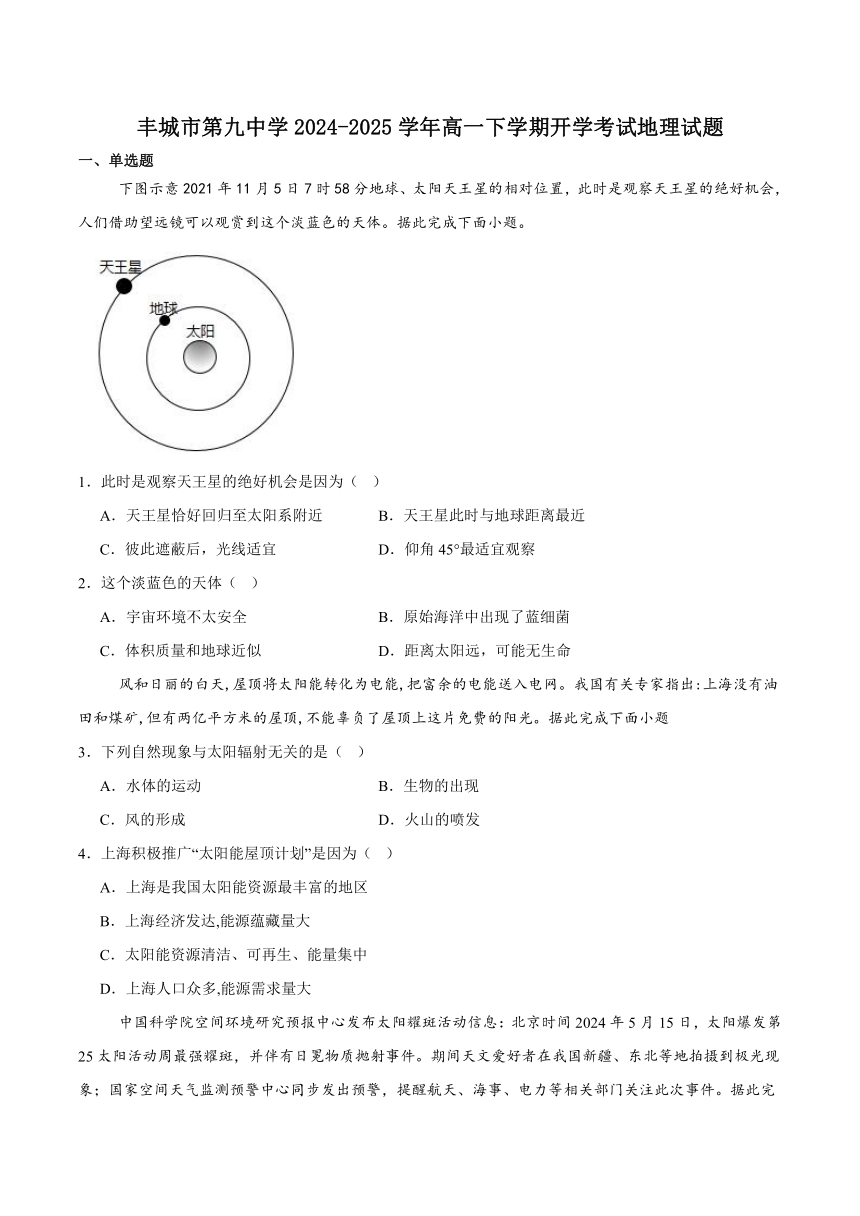 丰城市第九中学 2024-2025 学年高一下学期开学考试地理试题

一、单选题

下图示意 2021 年 11 月 5 日 7 时 58 分地球、太阳天王星的相对位置，此时是观察天王星的绝好机会，人们借助望远镜可以观赏到这个淡蓝色的天体。据此完成下面小题。

天王星
地球
太阳

1．此时是观察天王星的绝好机会是因为（　）

A．天王星恰好回归至太阳系附近
B．天王星此时与地球距离最近
C．彼此遮蔽后，光线适宜
D．仰角 45°最适宜观察

2．这个淡蓝色的天体（　）

A．宇宙环境不太安全
B．原始海洋中出现了蓝细菌
C．体积质量和地球近似
D．距离太阳远，可能无生命

风和日丽的白天，屋顶将太阳能转化为电能，把富余的电能送入电网。我国有关专家指出：上海没有油田和煤矿，但有两亿平方米的屋顶，不能辜负了屋顶上这片免费的阳光。据此完成下面小题

3．下列自然现象与太阳辐射无关的是（　）

A．水体的运动
B．生物的出现
C．风的形成
D．火山的喷发

4．上海积极推广“太阳能屋顶计划”是因为（　）

A．上海是我国太阳能资源最丰富的地区
B．上海经济发达,能源蕴藏量大
C．太阳能资源清洁、可再生、能量集中
D．上海人口众多,能源需求量大

中国科学院空间环境研究预报中心发布太阳耀斑活动信息：北京时间 2024 年 5 月 15 日，太阳爆发第 25 太阳活动周最强耀斑，并伴有日冕物质抛射事件。期间天文爱好者在我国新疆、东北等地拍摄到极光现象；国家空间天气监测预警中心同步发出预警，提醒航天、海事、电力等相关部门关注此次事件。据此完